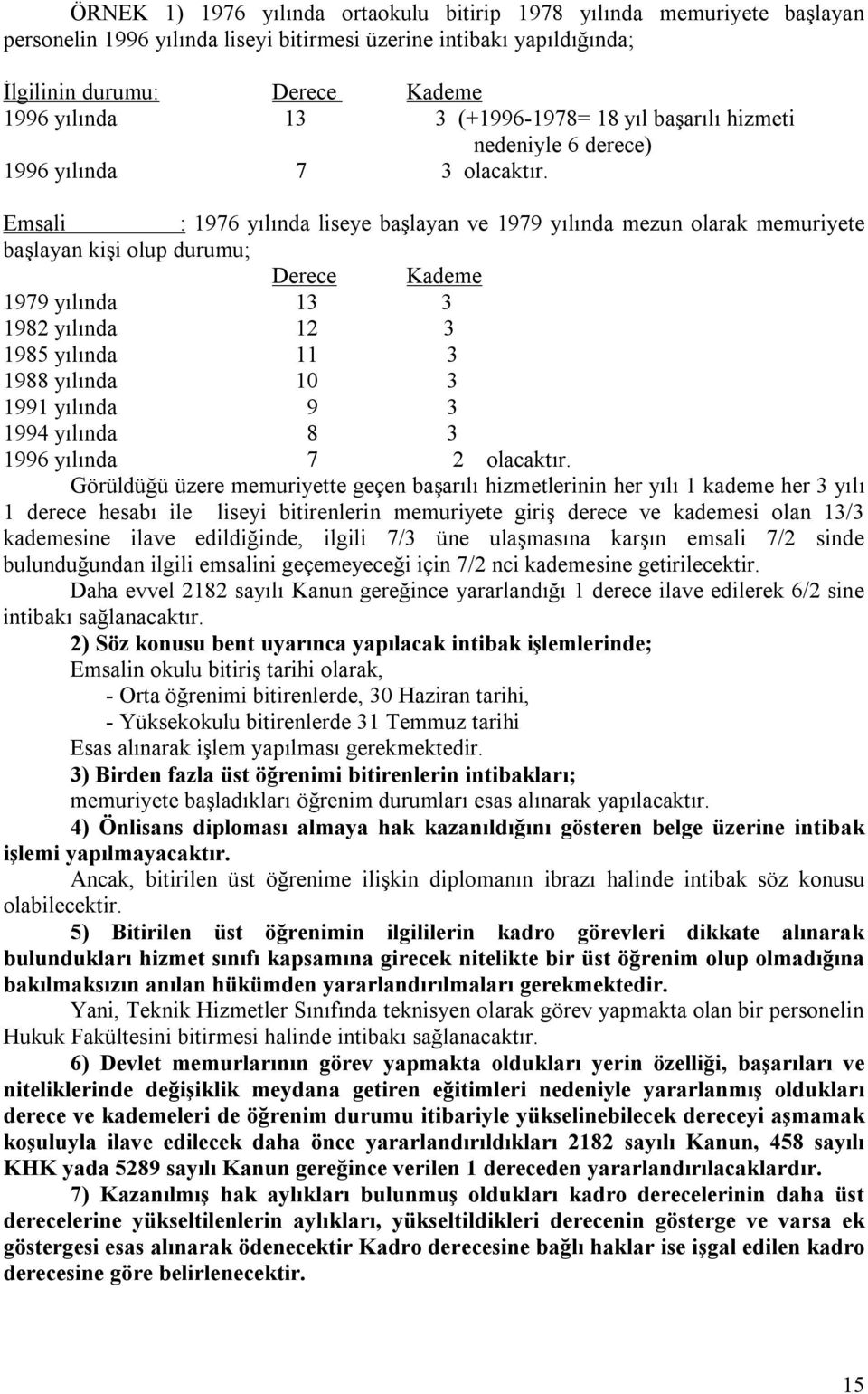 ÖRNEK 1) 1976 yılında ortaokulu bitirip 1978 yılında memuriyete başlayan personelin 1996 yılında liseyi bitirmesi üzerine intibakı yapıldığında;

| İlgilinin durumu: | Derece | Kademe |
|---|---|---|
| 1996 yılında | 13 | 3 (+1996-1978= 18 yıl başarılı hizmeti nedeniyle 6 derece) |
| 1996 yılında | 7 | 3 olacaktır. |

Emsali : 1976 yılında liseye başlayan ve 1979 yılında mezun olarak memuriyete başlayan kişi olup durumu;

| | Derece | Kademe |
|---|---|---|
| 1979 yılında | 13 | 3 |
| 1982 yılında | 12 | 3 |
| 1985 yılında | 11 | 3 |
| 1988 yılında | 10 | 3 |
| 1991 yılında | 9 | 3 |
| 1994 yılında | 8 | 3 |
| 1996 yılında | 7 | 2 olacaktır. |

Görüldüğü üzere memuriyette geçen başarılı hizmetlerinin her yılı 1 kademe her 3 yılı 1 derece hesabı ile liseyi bitirenlerin memuriyete giriş derece ve kademesi olan 13/3 kademesine ilave edildiğinde, ilgili 7/3 üne ulaşmasına karşın emsali 7/2 sinde bulunduğundan ilgili emsalini geçemeyeceği için 7/2 nci kademesine getirilecektir.

Daha evvel 2182 sayılı Kanun gereğince yararlandığı 1 derece ilave edilerek 6/2 sine intibakı sağlanacaktır.

2) Söz konusu bent uyarınca yapılacak intibak işlemlerinde;
Emsalin okulu bitiriş tarihi olarak,
- Orta öğrenimi bitirenlerde, 30 Haziran tarihi,
- Yüksekokulu bitirenlerde 31 Temmuz tarihi
Esas alınarak işlem yapılması gerekmektedir.

3) Birden fazla üst öğrenimi bitirenlerin intibakları;
memuriyete başladıkları öğrenim durumları esas alınarak yapılacaktır.

4) Önlisans diploması almaya hak kazanıldığını gösteren belge üzerine intibak işlemi yapılmayacaktır.

Ancak, bitirilen üst öğrenime ilişkin diplomanın ibrazı halinde intibak söz konusu olabilecektir.

5) Bitirilen üst öğrenimin ilgililerin kadro görevleri dikkate alınarak bulundukları hizmet sınıfı kapsamına girecek nitelikte bir üst öğrenim olup olmadığına bakılmaksızın anılan hükümden yararlandırılmaları gerekmektedir.

Yani, Teknik Hizmetler Sınıfında teknisyen olarak görev yapmakta olan bir personelin Hukuk Fakültesini bitirmesi halinde intibakı sağlanacaktır.

6) Devlet memurlarının görev yapmakta oldukları yerin özelliği, başarıları ve niteliklerinde değişiklik meydana getiren eğitimleri nedeniyle yararlanmış oldukları derece ve kademeleri de öğrenim durumu itibariyle yükselinebilecek dereceyi aşmamak koşuluyla ilave edilecek daha önce yararlandırıldıkları 2182 sayılı Kanun, 458 sayılı KHK yada 5289 sayılı Kanun gereğince verilen 1 dereceden yararlandırılacaklardır.

7) Kazanılmış hak aylıkları bulunmuş oldukları kadro derecelerinin daha üst derecelerine yükseltilenlerin aylıkları, yükseltildikleri derecenin gösterge ve varsa ek göstergesi esas alınarak ödenecektir Kadro derecesine bağlı haklar ise işgal edilen kadro derecesine göre belirlenecektir.

15